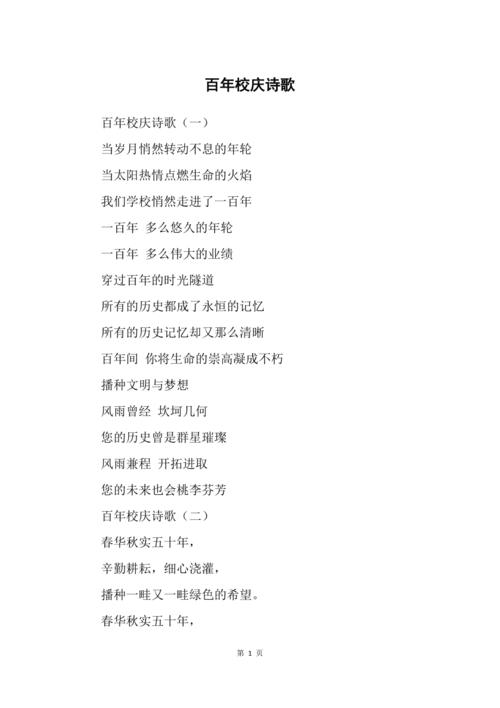 百年校庆诗歌

百年校庆诗歌（一）

当岁月悄然转动不息的年轮

当太阳热情点燃生命的火焰

我们学校悄然走进了一百年

一百年 多么悠久的年轮

一百年 多么伟大的业绩

穿过百年的时光隧道

所有的历史都成了永恒的记忆

所有的历史记忆却又那么清晰

百年间 你将生命的崇高凝成不朽

播种文明与梦想

风雨曾经 坎坷几何

您的历史曾是群星璀璨

风雨兼程 开拓进取

您的未来也会桃李芬芳

百年校庆诗歌（二）

春华秋实五十年，

辛勤耕耘，细心浇灌，

播种一畦又一畦绿色的希望。

春华秋实五十年，

第 1 页